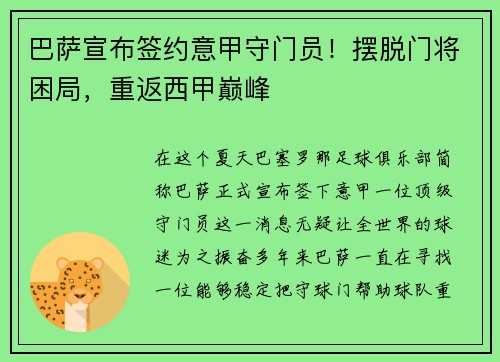 巴萨宣布签约意甲守门员！摆脱门将困局，重返西甲巅峰

在这个夏天巴塞罗那足球俱乐部简称巴萨正式宣布签下意甲一位顶级守门员这一消息无疑让全世界的球迷为之振奋多年来巴萨一直在寻找一位能够稳定把守球门帮助球队重